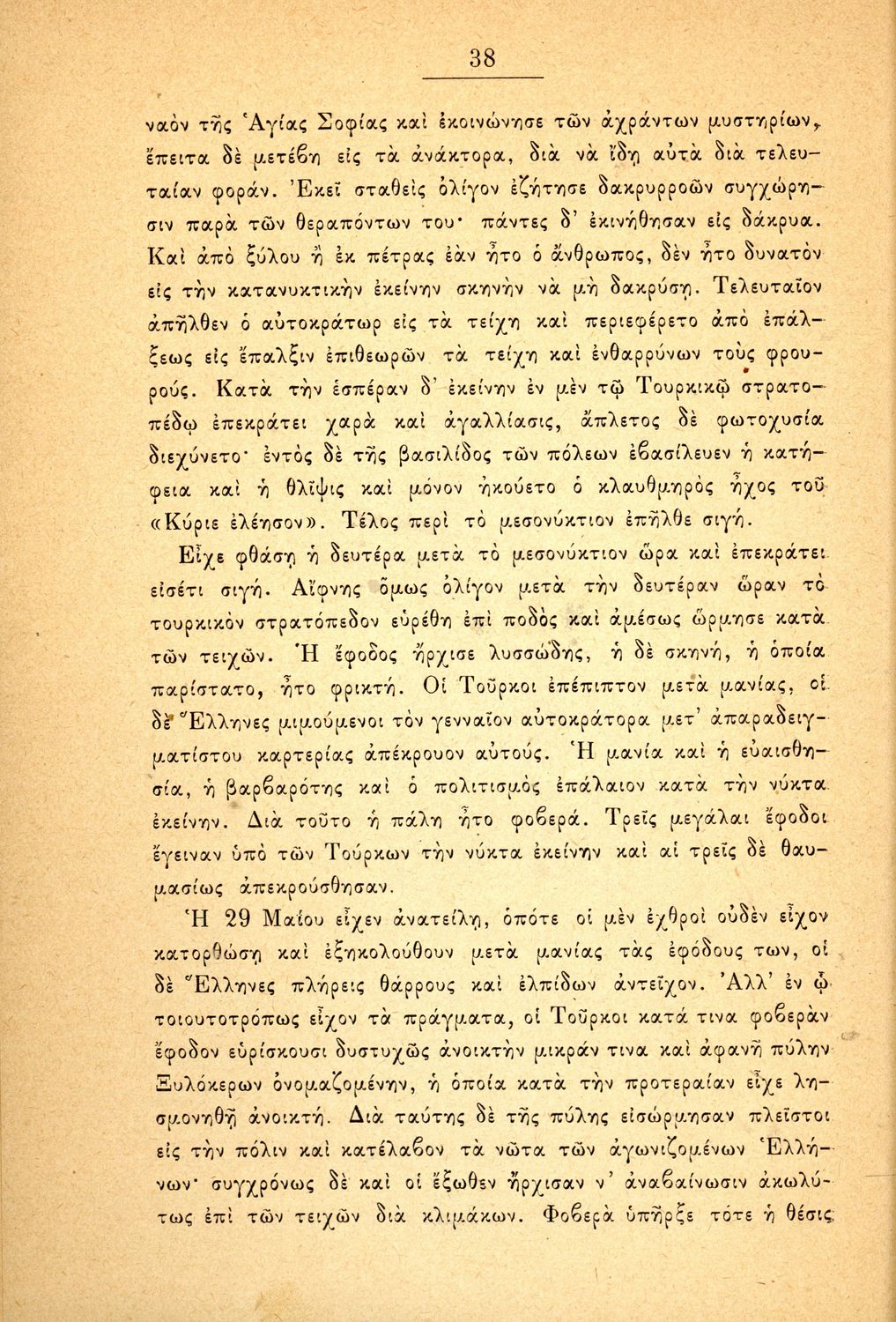 38

ναὸν τῆς Ἁγίας Σοφίας καὶ ἐκοινώνησε τῶν ἀχράντων μυστηρίων, ἔπειτα δὲ μετέβη εἰς τὰ ἀνάκτορα, διὰ νὰ ἴδῃ αὐτὰ διὰ τελευταίαν φοράν. Ἐκεῖ σταθεὶς ὀλίγον ἐζήτησε δακρυρροῶν συγχώρησιν παρὰ τῶν θεραπόντων του· πάντες δ' ἐκινήθησαν εἰς δάκρυα. Καὶ ἀπὸ ξύλου ἢ ἐκ πέτρας ἐὰν ἦτο ὁ ἄνθρωπος, δὲν ἦτο δυνατὸν εἰς τὴν κατανυκτικὴν ἐκείνην σκηνὴν νὰ μὴ δακρύσῃ. Τελευταῖον ἀπῆλθεν ὁ αὐτοκράτωρ εἰς τὰ τείχη καὶ περιεφέρετο ἀπὸ ἐπάλξεως εἰς ἔπαλξιν ἐπιθεωρῶν τὰ τείχη καὶ ἐνθαρρύνων τοὺς φρουρούς. Κατὰ τὴν ἑσπέραν δ' ἐκείνην ἐν μὲν τῷ Τουρκικῷ στρατοπέδῳ ἐπεκράτει χαρὰ καὶ ἀγαλλίασις, ἄπλετος δὲ φωτοχυσία διεχύνετο· ἐντὸς δὲ τῆς βασιλίδος τῶν πόλεων ἐβασίλευεν ἡ κατήφεια καὶ ἡ θλῖψις καὶ μόνον ἠκούετο ὁ κλαυθμηρὸς ἦχος τοῦ «Κύριε ἐλέησον». Τέλος περὶ τὸ μεσονύκτιον ἐπῆλθε σιγή.

Εἶχε φθάσῃ ἡ δευτέρα μετὰ τὸ μεσονύκτιον ὥρα καὶ ἐπεκράτει εἰσέτι σιγή. Αἴφνης ὅμως ὀλίγον μετὰ τὴν δευτέραν ὥραν τὸ τουρκικὸν στρατόπεδον εὑρέθη ἐπὶ ποδὸς καὶ ἀμέσως ὥρμησε κατὰ τῶν τειχῶν. Ἡ ἔφοδος ἤρχισε λυσσώδης, ἡ δὲ σκηνή, ἡ ὁποία παρίστατο, ἦτο φρικτή. Οἱ Τοῦρκοι ἐπέπιπτον μετὰ μανίας, οἱ δὲ Ἕλληνες μιμούμενοι τὸν γενναῖον αὐτοκράτορα μετ' ἀπαραδειγματίστου καρτερίας ἀπέκρουον αὐτούς. Ἡ μανία καὶ ἡ εὐαισθησία, ἡ βαρβαρότης καὶ ὁ πολιτισμὸς ἐπάλαιον κατὰ τὴν νύκτα ἐκείνην. Διὰ τοῦτο ἡ πάλη ἦτο φοβερά. Τρεῖς μεγάλαι ἔφοδοι ἔγειναν ὑπὸ τῶν Τούρκων τὴν νύκτα ἐκείνην καὶ αἱ τρεῖς δὲ θαυμασίως ἀπεκρούσθησαν.

Ἡ 29 Μαΐου εἶχεν ἀνατείλῃ, ὁπότε οἱ μὲν ἐχθροὶ οὐδὲν εἶχον κατορθώσῃ καὶ ἐξηκολούθουν μετὰ μανίας τὰς ἐφόδους των, οἱ δὲ Ἕλληνες πλήρεις θάρρους καὶ ἐλπίδων ἀντεῖχον. Ἀλλ' ἐν ᾧ τοιουτοτρόπως εἶχον τὰ πράγματα, οἱ Τοῦρκοι κατά τινα φοβερὰν ἔφοδον εὑρίσκουσι δυστυχῶς ἀνοικτὴν μικράν τινα καὶ ἀφανῆ πύλην Ξυλόκερων ὀνομαζομένην, ἡ ὁποία κατὰ τὴν προτεραίαν εἶχε λησμονηθῇ ἀνοικτή. Διὰ ταύτης δὲ τῆς πύλης εἰσώρμησαν πλεῖστοι εἰς τὴν πόλιν καὶ κατέλαβον τὰ νῶτα τῶν ἀγωνιζομένων Ἑλλήνων· συγχρόνως δὲ καὶ οἱ ἔξωθεν ἤρχισαν ν' ἀναβαίνωσιν ἀκωλύτως ἐπὶ τῶν τειχῶν διὰ κλιμάκων. Φοβερὰ ὑπῆρξε τότε ἡ θέσις